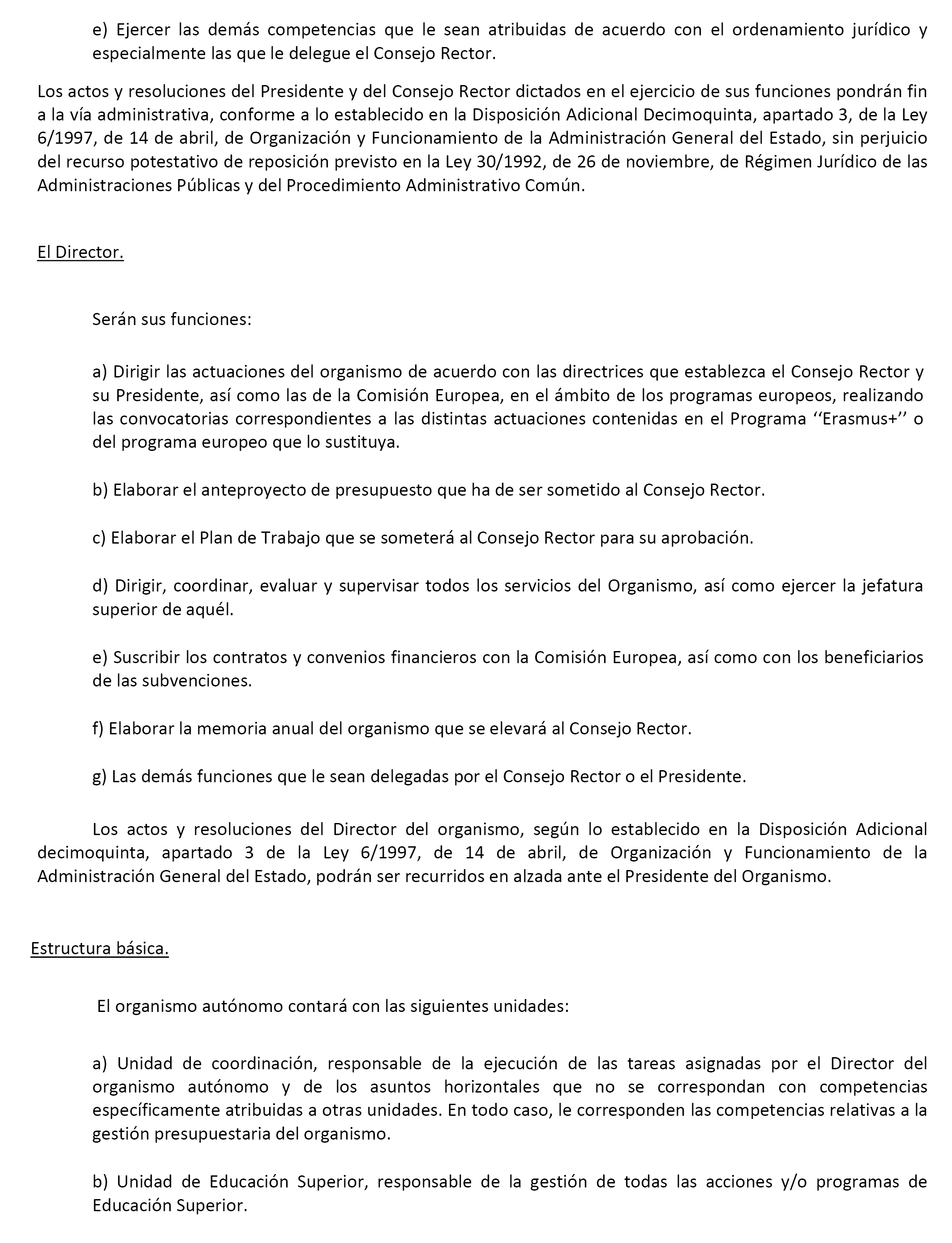 e) Ejercer las demás competencias que le sean atribuidas de acuerdo con el ordenamiento jurídico y especialmente las que le delegue el Consejo Rector.

Los actos y resoluciones del Presidente y del Consejo Rector dictados en el ejercicio de sus funciones pondrán fin a la vía administrativa, conforme a lo establecido en la Disposición Adicional Decimoquinta, apartado 3, de la Ley 6/1997, de 14 de abril, de Organización y Funcionamiento de la Administración General del Estado, sin perjuicio del recurso potestativo de reposición previsto en la Ley 30/1992, de 26 de noviembre, de Régimen Jurídico de las Administraciones Públicas y del Procedimiento Administrativo Común.

El Director.

Serán sus funciones:

a) Dirigir las actuaciones del organismo de acuerdo con las directrices que establezca el Consejo Rector y su Presidente, así como las de la Comisión Europea, en el ámbito de los programas europeos, realizando las convocatorias correspondientes a las distintas actuaciones contenidas en el Programa ‘‘Erasmus+’’ o del programa europeo que lo sustituya.

b) Elaborar el anteproyecto de presupuesto que ha de ser sometido al Consejo Rector.

c) Elaborar el Plan de Trabajo que se someterá al Consejo Rector para su aprobación.

d) Dirigir, coordinar, evaluar y supervisar todos los servicios del Organismo, así como ejercer la jefatura superior de aquél.

e) Suscribir los contratos y convenios financieros con la Comisión Europea, así como con los beneficiarios de las subvenciones.

f) Elaborar la memoria anual del organismo que se elevará al Consejo Rector.

g) Las demás funciones que le sean delegadas por el Consejo Rector o el Presidente.

Los actos y resoluciones del Director del organismo, según lo establecido en la Disposición Adicional decimoquinta, apartado 3 de la Ley 6/1997, de 14 de abril, de Organización y Funcionamiento de la Administración General del Estado, podrán ser recurridos en alzada ante el Presidente del Organismo.

Estructura básica.

El organismo autónomo contará con las siguientes unidades:

a) Unidad de coordinación, responsable de la ejecución de las tareas asignadas por el Director del organismo autónomo y de los asuntos horizontales que no se correspondan con competencias específicamente atribuidas a otras unidades. En todo caso, le corresponden las competencias relativas a la gestión presupuestaria del organismo.

b) Unidad de Educación Superior, responsable de la gestión de todas las acciones y/o programas de Educación Superior.